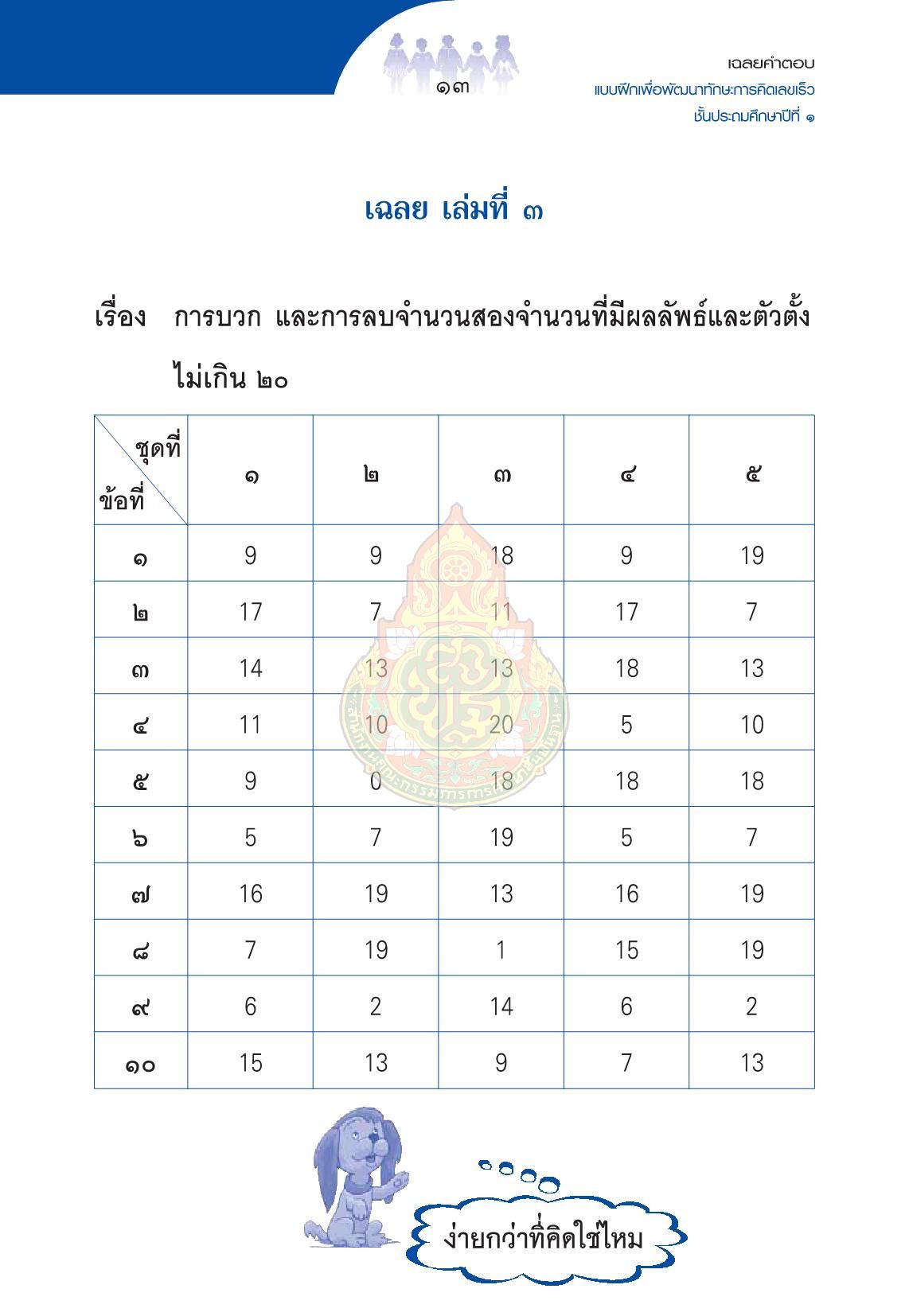 ๑๓

เฉลยคำตอบ
แบบฝึกเพื่อพัฒนาทักษะการคิดเลขเร็ว
ชั้นประถมศึกษาปีที่ ๑

เฉลย เล่มที่ ๓

เรื่อง การบวก และการลบจำนวนสองจำนวนที่มีผลลัพธ์และตัวตั้งไม่เกิน ๒๐

| ชุดที่ / ข้อที่ | ๑ | ๒ | ๓ | ๔ | ๕ |
|---|---|---|---|---|---|
| ๑ | 9 | 9 | 18 | 9 | 19 |
| ๒ | 17 | 7 | 11 | 17 | 7 |
| ๓ | 14 | 13 | 13 | 18 | 13 |
| ๔ | 11 | 10 | 20 | 5 | 10 |
| ๕ | 9 | 0 | 18 | 18 | 18 |
| ๖ | 5 | 7 | 19 | 5 | 7 |
| ๗ | 16 | 19 | 13 | 16 | 19 |
| ๘ | 7 | 19 | 1 | 15 | 19 |
| ๙ | 6 | 2 | 14 | 6 | 2 |
| ๑๐ | 15 | 13 | 9 | 7 | 13 |

ง่ายกว่าที่คิดใช่ไหม